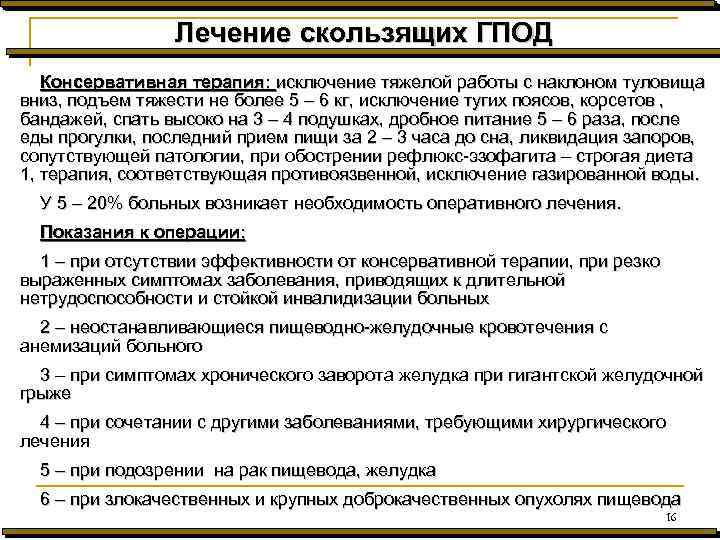 Лечение скользящих ГПОД

Консервативная терапия: исключение тяжелой работы с наклоном туловища вниз, подъем тяжести не более 5 – 6 кг, исключение тугих поясов, корсетов , бандажей, спать высоко на 3 – 4 подушках, дробное питание 5 – 6 раза, после еды прогулки, последний прием пищи за 2 – 3 часа до сна, ликвидация запоров, сопутствующей патологии, при обострении рефлюкс-эзофагита – строгая диета 1, терапия, соответствующая противоязвенной, исключение газированной воды.

У 5 – 20% больных возникает необходимость оперативного лечения.

Показания к операции:

1 – при отсутствии эффективности от консервативной терапии, при резко выраженных симптомах заболевания, приводящих к длительной нетрудоспособности и стойкой инвалидизации больных

2 – неостанавливающиеся пищеводно-желудочные кровотечения с анемизаций больного

3 – при симптомах хронического заворота желудка при гигантской желудочной грыже

4 – при сочетании с другими заболеваниями, требующими хирургического лечения

5 – при подозрении на рак пищевода, желудка

6 – при злокачественных и крупных доброкачественных опухолях пищевода

16